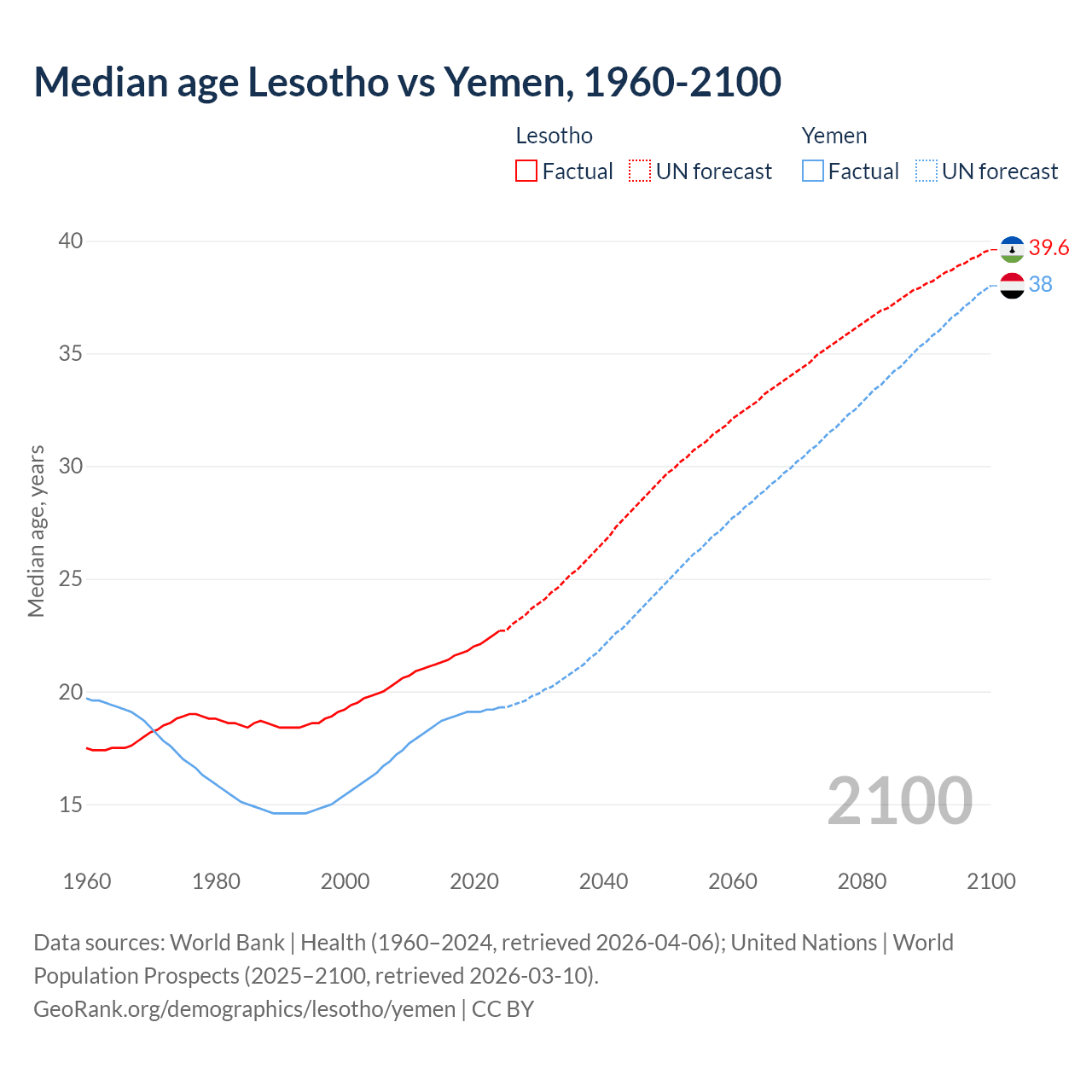 Median age Lesotho vs Yemen, 1960-2100

Lesotho
Factual
UN forecast

Yemen
Factual
UN forecast

Median age, years

40
35
30
25
20
15

39.6
38

2100

1960
1980
2000
2020
2040
2060
2080
2100

Data sources: World Bank | Health (1960–2024, retrieved 2026-04-06); United Nations | World Population Prospects (2025–2100, retrieved 2026-03-10).
GeoRank.org/demographics/lesotho/yemen | CC BY